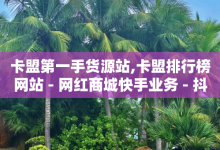 卡盟第一手货源站,卡盟排行榜网站 - 网红商城快手业务 - 抖